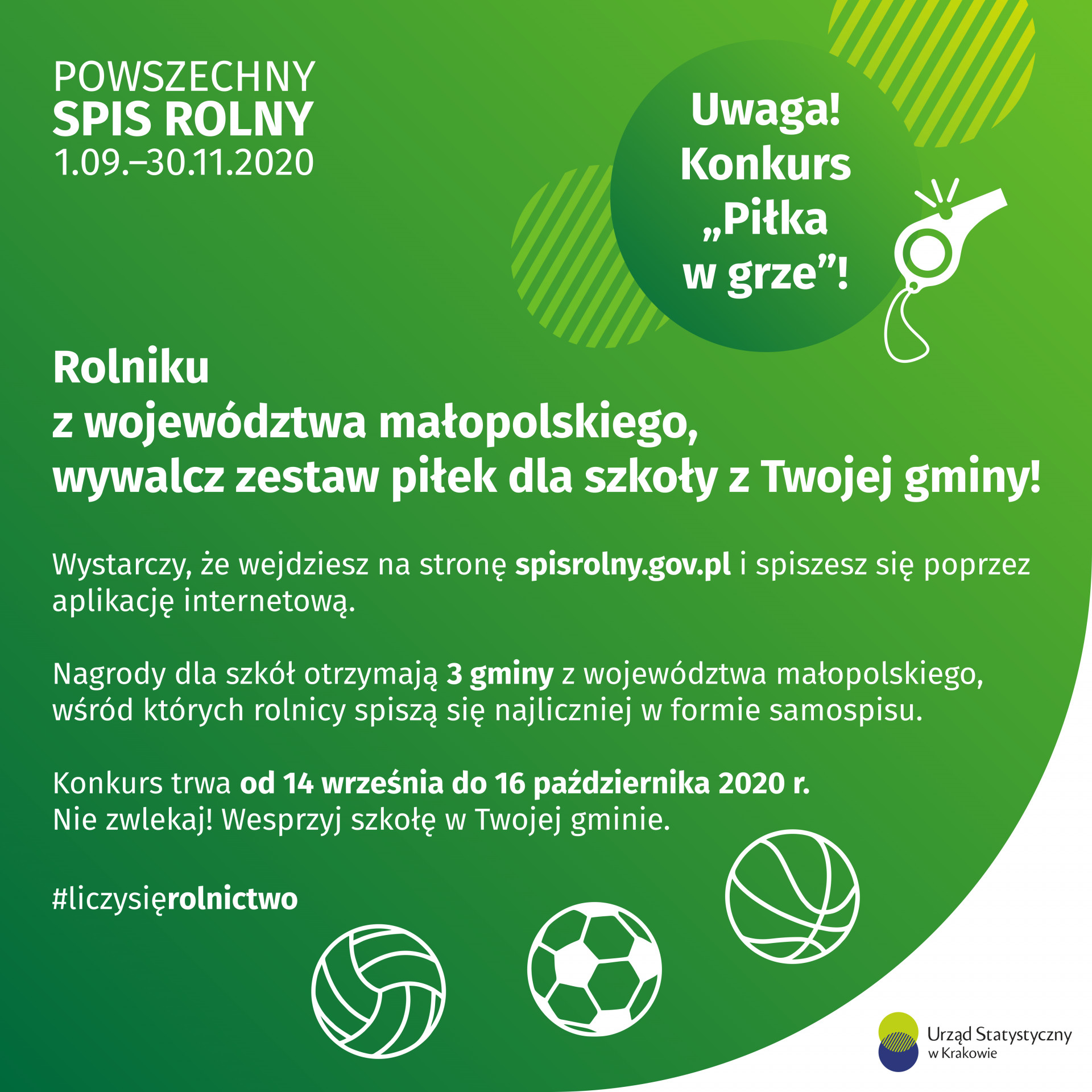 POWSZECHNY
SPIS ROLNY
1.09.–30.11.2020

Uwaga!
Konkurs
„Piłka
w grze”!

Rolniku
z województwa małopolskiego,
wywalcz zestaw piłek dla szkoły z Twojej gminy!

Wystarczy, że wejdziesz na stronę spisrolny.gov.pl i spiszesz się poprzez aplikację internetową.

Nagrody dla szkół otrzymają 3 gminy z województwa małopolskiego, wśród których rolnicy spiszą się najliczniej w formie samospisu.

Konkurs trwa od 14 września do 16 października 2020 r.
Nie zwlekaj! Wesprzyj szkołę w Twojej gminie.

#liczysięrolnictwo

Urząd Statystyczny
w Krakowie